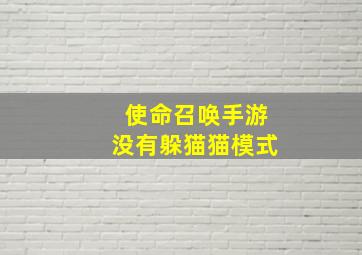 使命召唤手游
没有躲猫猫模式